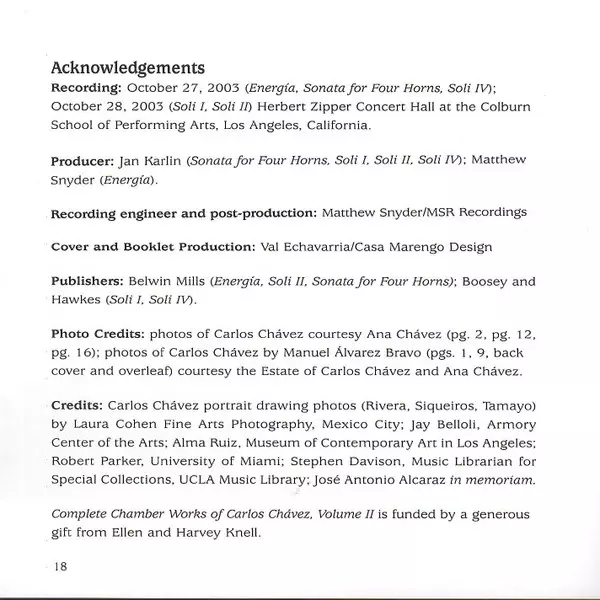 Acknowledgements

Recording: October 27, 2003 (Energía, Sonata for Four Horns, Soli IV); October 28, 2003 (Soli I, Soli II) Herbert Zipper Concert Hall at the Colburn School of Performing Arts, Los Angeles, California.

Producer: Jan Karlin (Sonata for Four Horns, Soli I, Soli II, Soli IV); Matthew Snyder (Energía).

Recording engineer and post-production: Matthew Snyder/MSR Recordings

Cover and Booklet Production: Val Echavarria/Casa Marengo Design

Publishers: Belwin Mills (Energía, Soli II, Sonata for Four Horns); Boosey and Hawkes (Soli I, Soli IV).

Photo Credits: photos of Carlos Chávez courtesy Ana Chávez (pg. 2, pg. 12, pg. 16); photos of Carlos Chávez by Manuel Álvarez Bravo (pgs. 1, 9, back cover and overleaf) courtesy the Estate of Carlos Chávez and Ana Chávez.

Credits: Carlos Chávez portrait drawing photos (Rivera, Siqueiros, Tamayo) by Laura Cohen Fine Arts Photography, Mexico City; Jay Belloli, Armory Center of the Arts; Alma Ruiz, Museum of Contemporary Art in Los Angeles; Robert Parker, University of Miami; Stephen Davison, Music Librarian for Special Collections, UCLA Music Library; José Antonio Alcaraz in memoriam.

Complete Chamber Works of Carlos Chávez, Volume II is funded by a generous gift from Ellen and Harvey Knell.

18